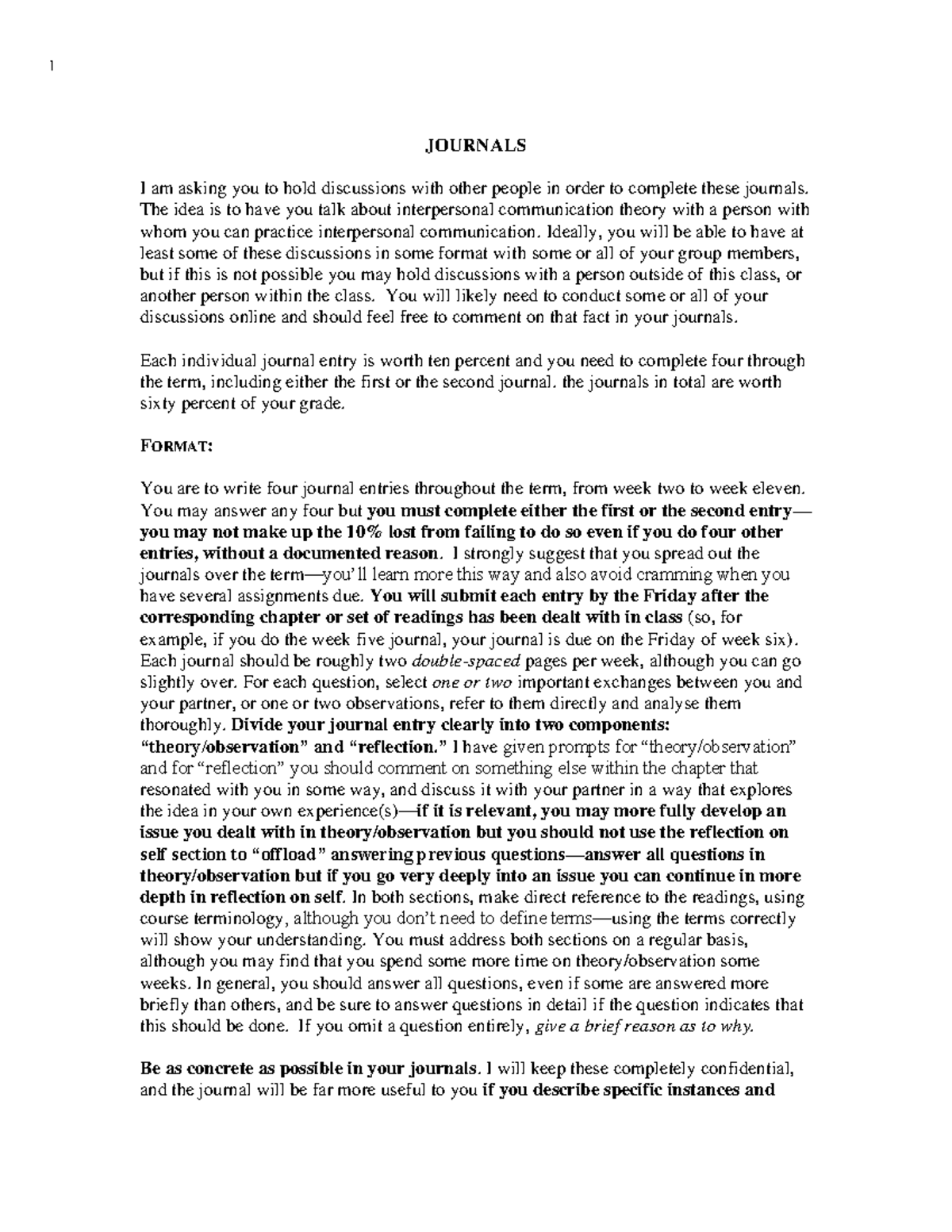 1

JOURNALS

I am asking you to hold discussions with other people in order to complete these journals. The idea is to have you talk about interpersonal communication theory with a person with whom you can practice interpersonal communication. Ideally, you will be able to have at least some of these discussions in some format with some or all of your group members, but if this is not possible you may hold discussions with a person outside of this class, or another person within the class. You will likely need to conduct some or all of your discussions online and should feel free to comment on that fact in your journals.

Each individual journal entry is worth ten percent and you need to complete four through the term, including either the first or the second journal. the journals in total are worth sixty percent of your grade.

FORMAT:

You are to write four journal entries throughout the term, from week two to week eleven. You may answer any four but you must complete either the first or the second entry—you may not make up the 10% lost from failing to do so even if you do four other entries, without a documented reason. I strongly suggest that you spread out the journals over the term—you'll learn more this way and also avoid cramming when you have several assignments due. You will submit each entry by the Friday after the corresponding chapter or set of readings has been dealt with in class (so, for example, if you do the week five journal, your journal is due on the Friday of week six). Each journal should be roughly two double-spaced pages per week, although you can go slightly over. For each question, select one or two important exchanges between you and your partner, or one or two observations, refer to them directly and analyse them thoroughly. Divide your journal entry clearly into two components: "theory/observation" and "reflection." I have given prompts for "theory/observation" and for "reflection" you should comment on something else within the chapter that resonated with you in some way, and discuss it with your partner in a way that explores the idea in your own experience(s)—if it is relevant, you may more fully develop an issue you dealt with in theory/observation but you should not use the reflection on self section to "offload" answering previous questions—answer all questions in theory/observation but if you go very deeply into an issue you can continue in more depth in reflection on self. In both sections, make direct reference to the readings, using course terminology, although you don't need to define terms—using the terms correctly will show your understanding. You must address both sections on a regular basis, although you may find that you spend some more time on theory/observation some weeks. In general, you should answer all questions, even if some are answered more briefly than others, and be sure to answer questions in detail if the question indicates that this should be done. If you omit a question entirely, give a brief reason as to why.

Be as concrete as possible in your journals. I will keep these completely confidential, and the journal will be far more useful to you if you describe specific instances and